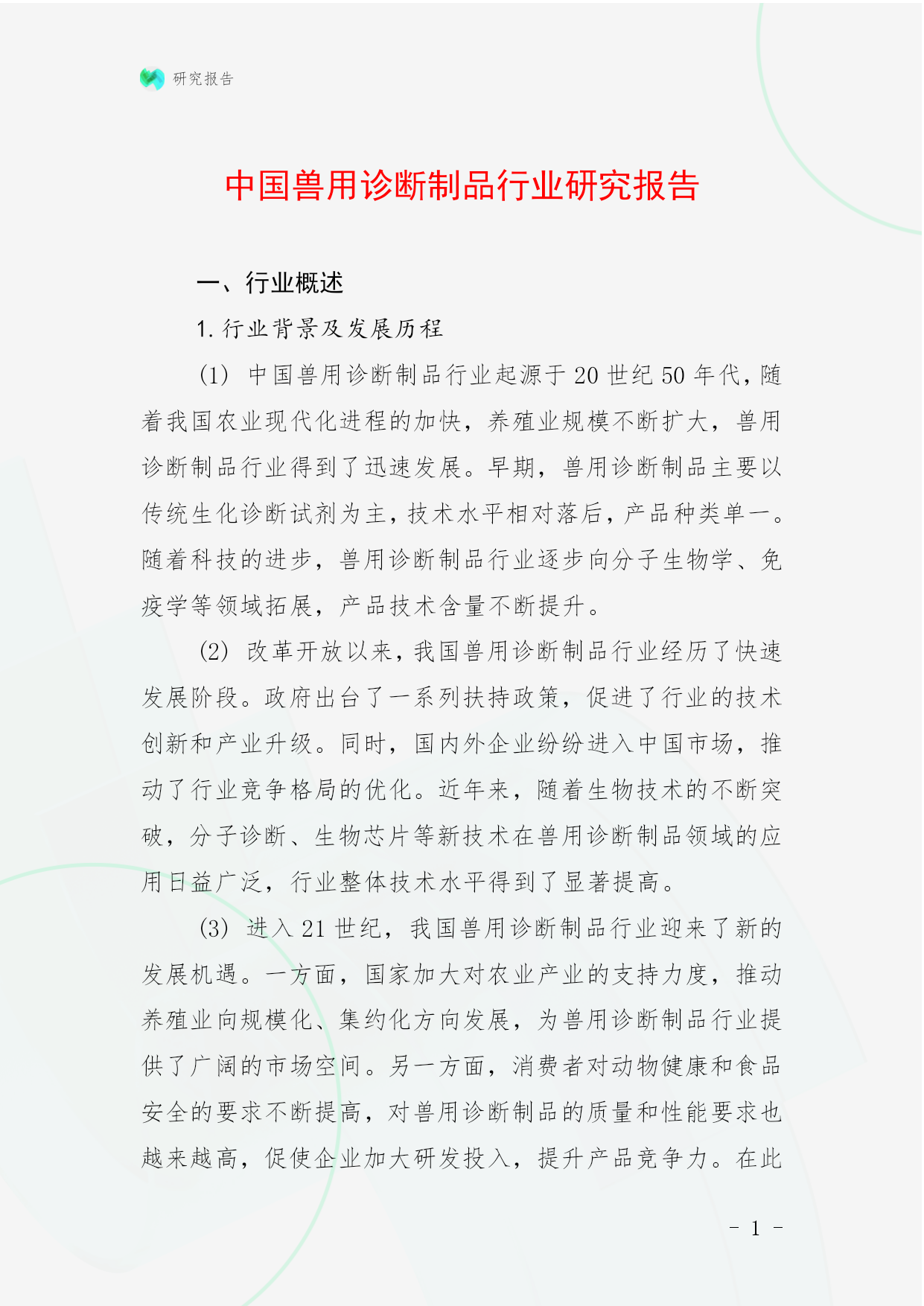 研究报告

中国兽用诊断制品行业研究报告

一、行业概述

1. 行业背景及发展历程

(1) 中国兽用诊断制品行业起源于 20 世纪 50 年代，随着我国农业现代化进程的加快，养殖业规模不断扩大，兽用诊断制品行业得到了迅速发展。早期，兽用诊断制品主要以传统生化诊断试剂为主，技术水平相对落后，产品种类单一。随着科技的进步，兽用诊断制品行业逐步向分子生物学、免疫学等领域拓展，产品技术含量不断提升。

(2) 改革开放以来，我国兽用诊断制品行业经历了快速发展阶段。政府出台了一系列扶持政策，促进了行业的技术创新和产业升级。同时，国内外企业纷纷进入中国市场，推动了行业竞争格局的优化。近年来，随着生物技术的不断突破，分子诊断、生物芯片等新技术在兽用诊断制品领域的应用日益广泛，行业整体技术水平得到了显著提高。

(3) 进入 21 世纪，我国兽用诊断制品行业迎来了新的发展机遇。一方面，国家加大对农业产业的支持力度，推动养殖业向规模化、集约化方向发展，为兽用诊断制品行业提供了广阔的市场空间。另一方面，消费者对动物健康和食品安全的要求不断提高，对兽用诊断制品的质量和性能要求也越来越高，促使企业加大研发投入，提升产品竞争力。在此

- 1 -